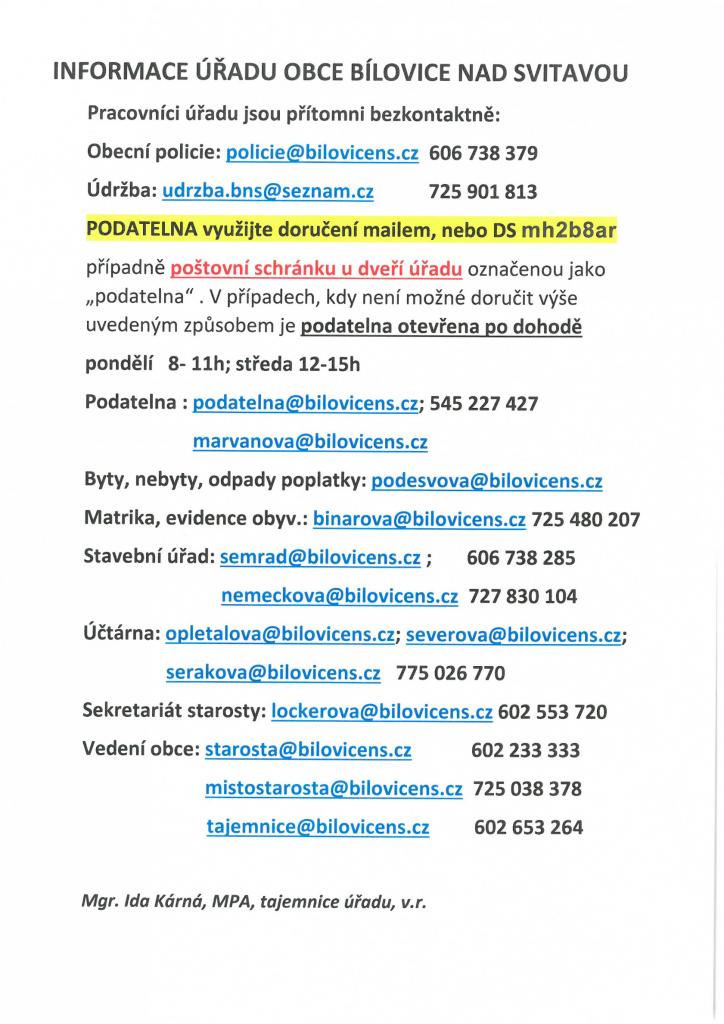 INFORMACE ÚŘADU OBCE BÍLOVICE NAD SVITAVOU

Pracovníci úřadu jsou přítomni bezkontaktně:

Obecní policie: policie@bilovicens.cz 606 738 379

Údržba: udrzba.bns@seznam.cz 725 901 813

PODATELNA využijte doručení mailem, nebo DS mh2b8ar

případně poštovní schránku u dveří úřadu označenou jako „podatelna“ . V případech, kdy není možné doručit výše uvedeným způsobem je podatelna otevřena po dohodě

pondělí 8- 11h; středa 12-15h

Podatelna : podatelna@bilovicens.cz; 545 227 427

marvanova@bilovicens.cz

Byty, nebyty, odpady poplatky: podesvova@bilovicens.cz

Matrika, evidence obyv.: binarova@bilovicens.cz 725 480 207

Stavební úřad: semrad@bilovicens.cz ; 606 738 285

nemeckova@bilovicens.cz 727 830 104

Účtárna: opletalova@bilovicens.cz; severova@bilovicens.cz;

serakova@bilovicens.cz 775 026 770

Sekretariát starosty: lockerova@bilovicens.cz 602 553 720

Vedení obce: starosta@bilovicens.cz 602 233 333

mistostarosta@bilovicens.cz 725 038 378

tajemnice@bilovicens.cz 602 653 264

Mgr. Ida Kárná, MPA, tajemnice úřadu, v.r.